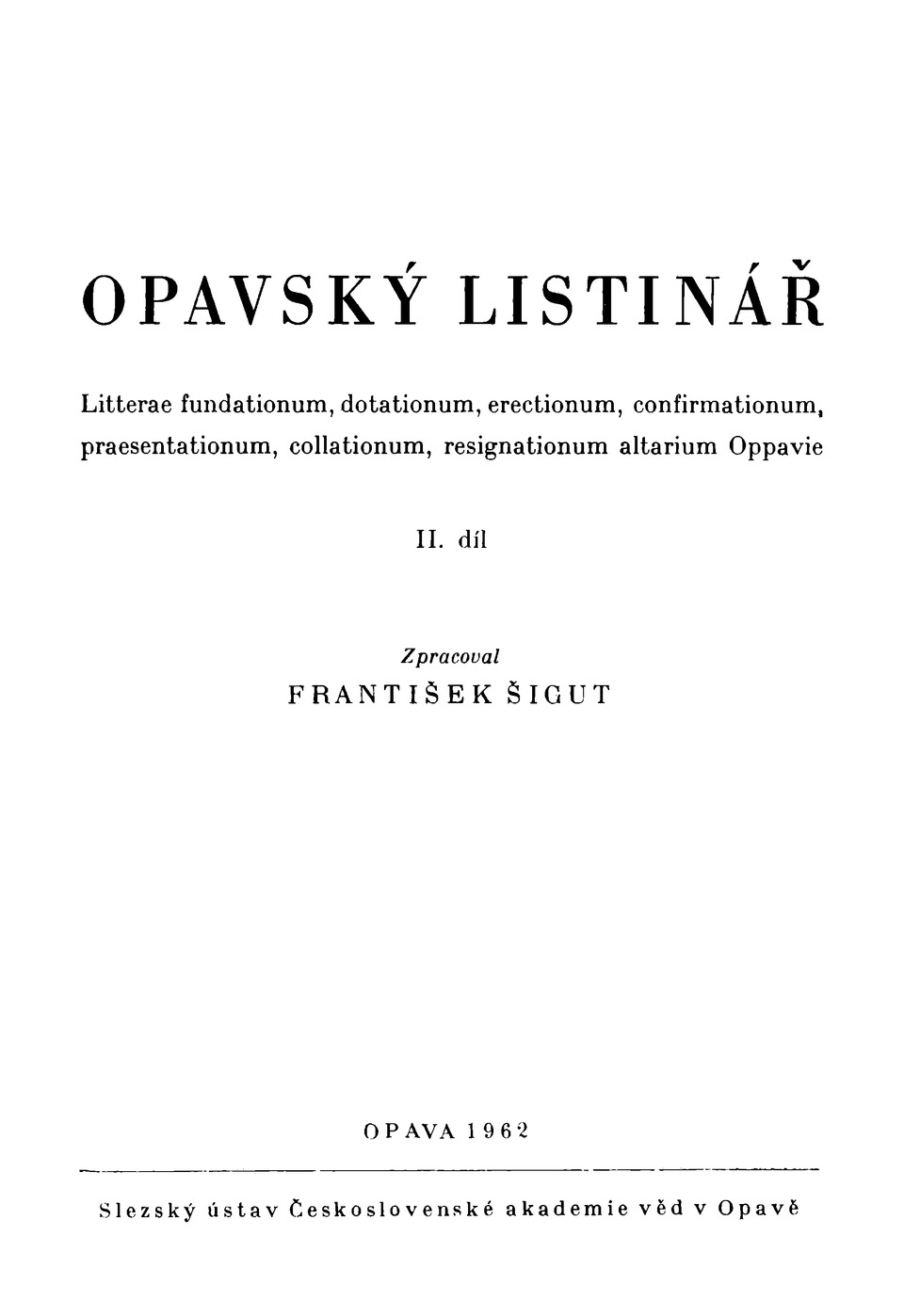 OPAVSKÝ LISTINÁŘ

Litterae fundationum, dotationum, erectionum, confirmationum, praesentationum, collationum, resignationum altarium Oppavie

II. díl

Zpracoval
FRANTIŠEK ŠIGUT

OPAVA 1962

Slezský ústav Československé akademie věd v Opavě